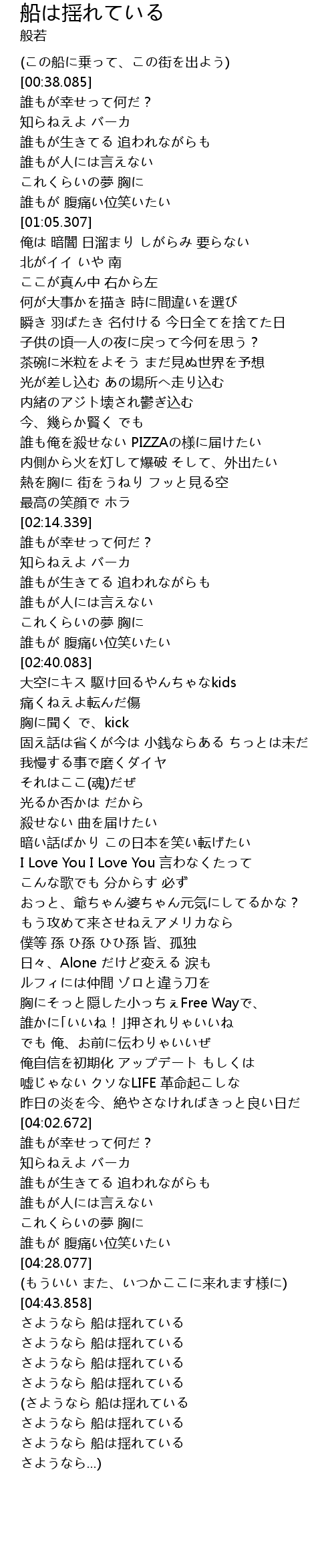 船は揺れている
般若

(この船に乗って、この街を出よう)
[00:38.085]
誰もが幸せって何だ？
知らねえよ バーカ
誰もが生きてる 追われながらも
誰もが人には言えない
これくらいの夢 胸に
誰もが 腹痛い位笑いたい
[01:05.307]
俺は 暗闇 日溜まり しがらみ 要らない
北がイイ いや 南
ここが真ん中 右から左
何が大事かを描き 時に間違いを選び
瞬き 羽ばたき 名付ける 今日全てを捨てた日
子供の頃一人の夜に戻って今何を思う？
茶碗に米粒をよそう まだ見ぬ世界を予想
光が差し込む あの場所へ走り込む
内緒のアジト壊され鬱ぎ込む
今、幾らか賢く でも
誰も俺を殺せない PIZZAの様に届けたい
内側から火を灯して爆破 そして、外出たい
熱を胸に 街をうねり フッと見る空
最高の笑顔で ホラ
[02:14.339]
誰もが幸せって何だ？
知らねえよ バーカ
誰もが生きてる 追われながらも
誰もが人には言えない
これくらいの夢 胸に
誰もが 腹痛い位笑いたい
[02:40.083]
大空にキス 駆け回るやんちゃなkids
痛くねえよ転んだ傷
胸に聞く で、kick
固え話は省くが今は 小銭ならある ちっとは未だ
我慢する事で磨くダイヤ
それはここ(魂)だぜ
光るか否かは だから
殺せない 曲を届けたい
暗い話ばかり この日本を笑い転げたい
I Love You I Love You 言わなくたって
こんな歌でも 分からす 必ず
おっと、爺ちゃん婆ちゃん元気にしてるかな？
もう攻めて来させねえアメリカなら
僕等 孫 ひ孫 ひひ孫 皆、孤独
日々、Alone だけど変える 涙も
ルフィには仲間 ゾロと違う刀を
胸にそっと隠した小っちぇFree Wayで、
誰かに「いいね！」押されりゃいいね
でも 俺、お前に伝わりゃいいぜ
俺自信を初期化 アップデート もしくは
嘘じゃない クソなLIFE 革命起こしな
昨日の炎を今、絶やさなければきっと良い日だ
[04:02.672]
誰もが幸せって何だ？
知らねえよ バーカ
誰もが生きてる 追われながらも
誰もが人には言えない
これくらいの夢 胸に
誰もが 腹痛い位笑いたい
[04:28.077]
(もういい また、いつかここに来れます様に)
[04:43.858]
さようなら 船は揺れている
さようなら 船は揺れている
さようなら 船は揺れている
さようなら 船は揺れている
(さようなら 船は揺れている
さようなら 船は揺れている
さようなら 船は揺れている
さようなら...)